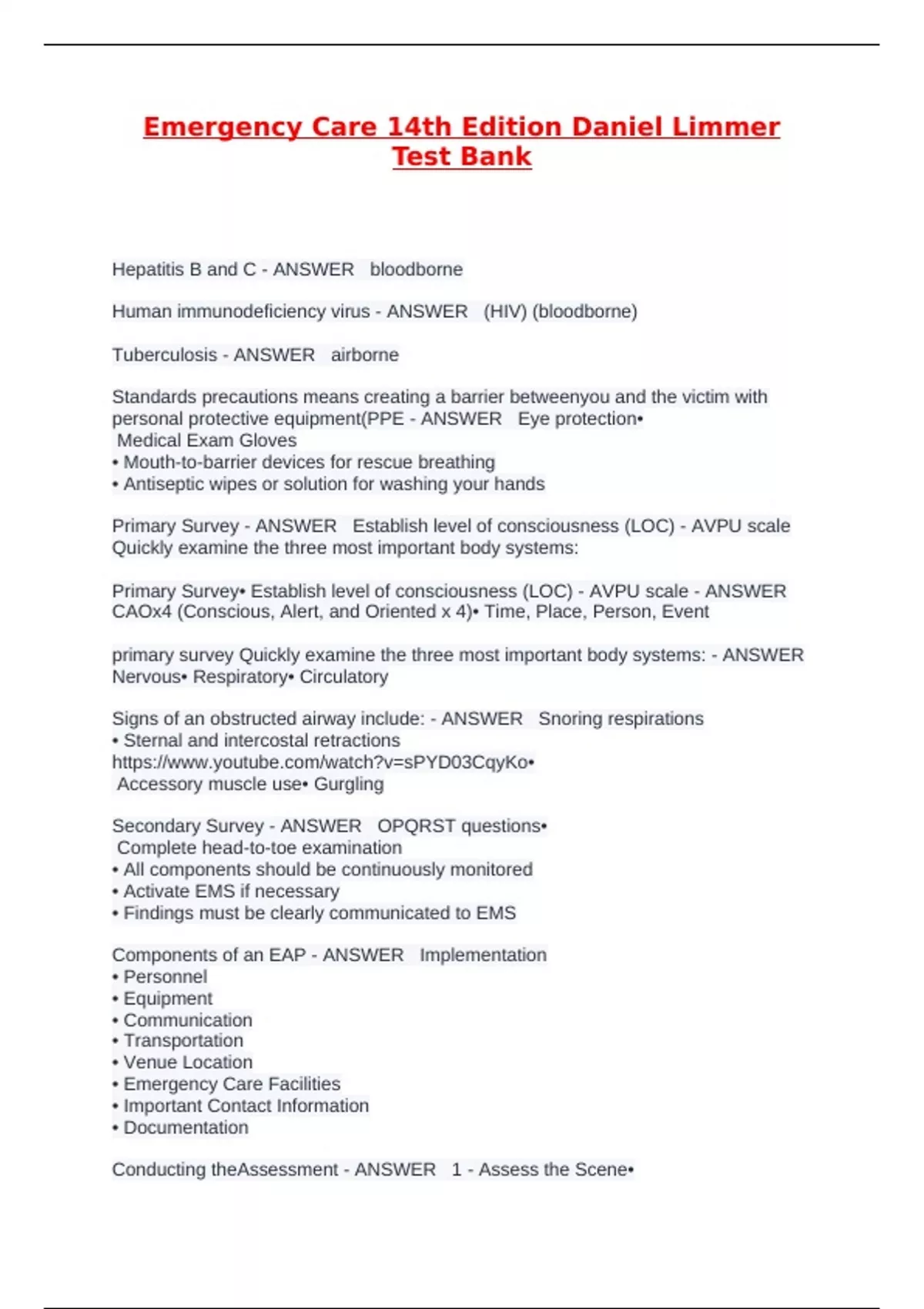 Emergency Care 14th Edition Daniel Limmer Test Bank

Hepatitis B and C - ANSWER bloodborne

Human immunodeficiency virus - ANSWER (HIV) (bloodborne)

Tuberculosis - ANSWER airborne

Standards precautions means creating a barrier betweenyou and the victim with personal protective equipment(PPE - ANSWER Eye protection•
Medical Exam Gloves
• Mouth-to-barrier devices for rescue breathing
• Antiseptic wipes or solution for washing your hands

Primary Survey - ANSWER Establish level of consciousness (LOC) - AVPU scale Quickly examine the three most important body systems:

Primary Survey• Establish level of consciousness (LOC) - AVPU scale - ANSWER CAOx4 (Conscious, Alert, and Oriented x 4)• Time, Place, Person, Event

primary survey Quickly examine the three most important body systems: - ANSWER Nervous• Respiratory• Circulatory

Signs of an obstructed airway include: - ANSWER Snoring respirations
• Sternal and intercostal retractions
https://www.youtube.com/watch?v=sPYD03CqyKo•
Accessory muscle use• Gurgling

Secondary Survey - ANSWER OPQRST questions•
Complete head-to-toe examination
• All components should be continuously monitored
• Activate EMS if necessary
• Findings must be clearly communicated to EMS

Components of an EAP - ANSWER Implementation
• Personnel
• Equipment
• Communication
• Transportation
• Venue Location
• Emergency Care Facilities
• Important Contact Information
• Documentation

Conducting theAssessment - ANSWER 1 - Assess the Scene•